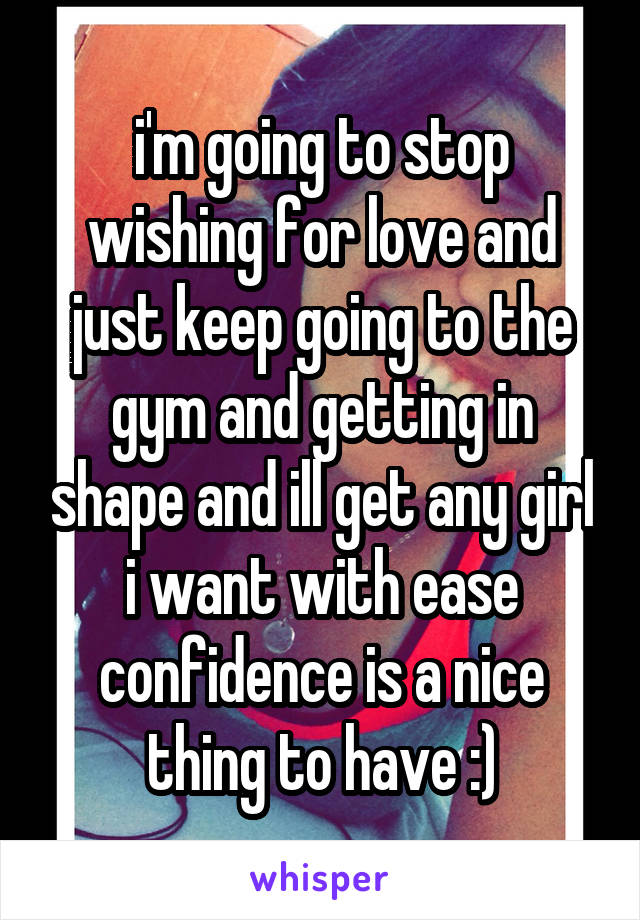 i'm going to stop wishing for love and just keep going to the gym and getting in shape and ill get any girl i want with ease confidence is a nice thing to have :)

whisper